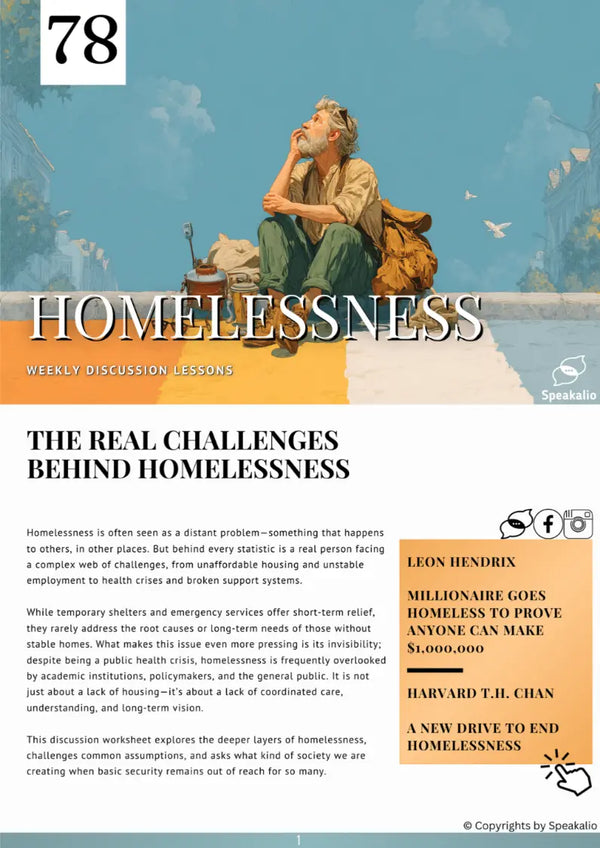 78

HOMELESSNESS

WEEKLY DISCUSSION LESSONS

Speakalio

THE REAL CHALLENGES BEHIND HOMELESSNESS

Homelessness is often seen as a distant problem—something that happens to others, in other places. But behind every statistic is a real person facing a complex web of challenges, from unaffordable housing and unstable employment to health crises and broken support systems.

While temporary shelters and emergency services offer short-term relief, they rarely address the root causes or long-term needs of those without stable homes. What makes this issue even more pressing is its invisibility; despite being a public health crisis, homelessness is frequently overlooked by academic institutions, policymakers, and the general public. It is not just about a lack of housing—it's about a lack of coordinated care, understanding, and long-term vision.

This discussion worksheet explores the deeper layers of homelessness, challenges common assumptions, and asks what kind of society we are creating when basic security remains out of reach for so many.

LEON HENDRIX

MILLIONAIRE GOES HOMELESS TO PROVE ANYONE CAN MAKE $1,000,000

HARVARD T.H. CHAN

A NEW DRIVE TO END HOMELESSNESS

© Copyrights by Speakalio

1